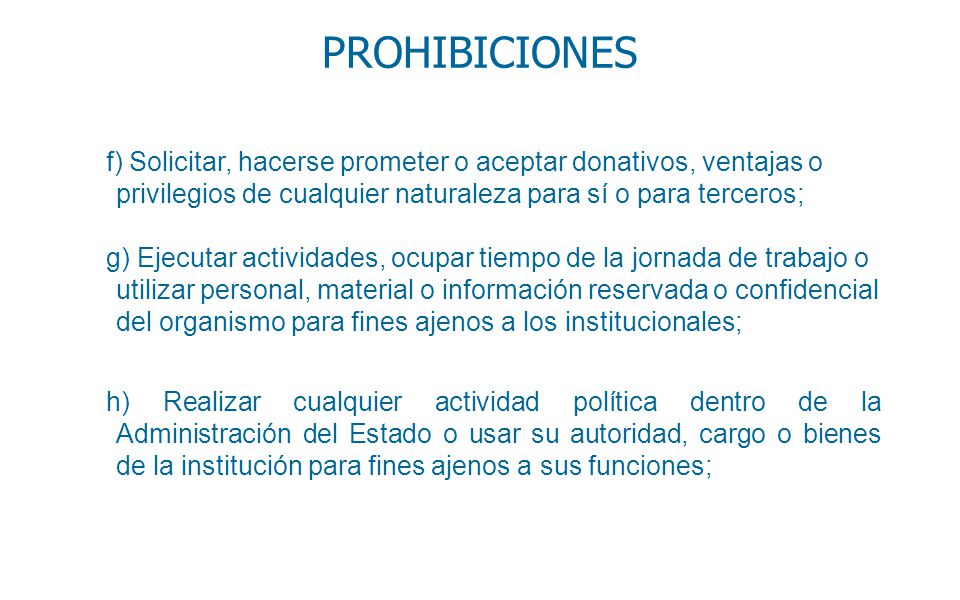 PROHIBICIONES

f) Solicitar, hacerse prometer o aceptar donativos, ventajas o privilegios de cualquier naturaleza para sí o para terceros;

g) Ejecutar actividades, ocupar tiempo de la jornada de trabajo o utilizar personal, material o información reservada o confidencial del organismo para fines ajenos a los institucionales;

h) Realizar cualquier actividad política dentro de la Administración del Estado o usar su autoridad, cargo o bienes de la institución para fines ajenos a sus funciones;